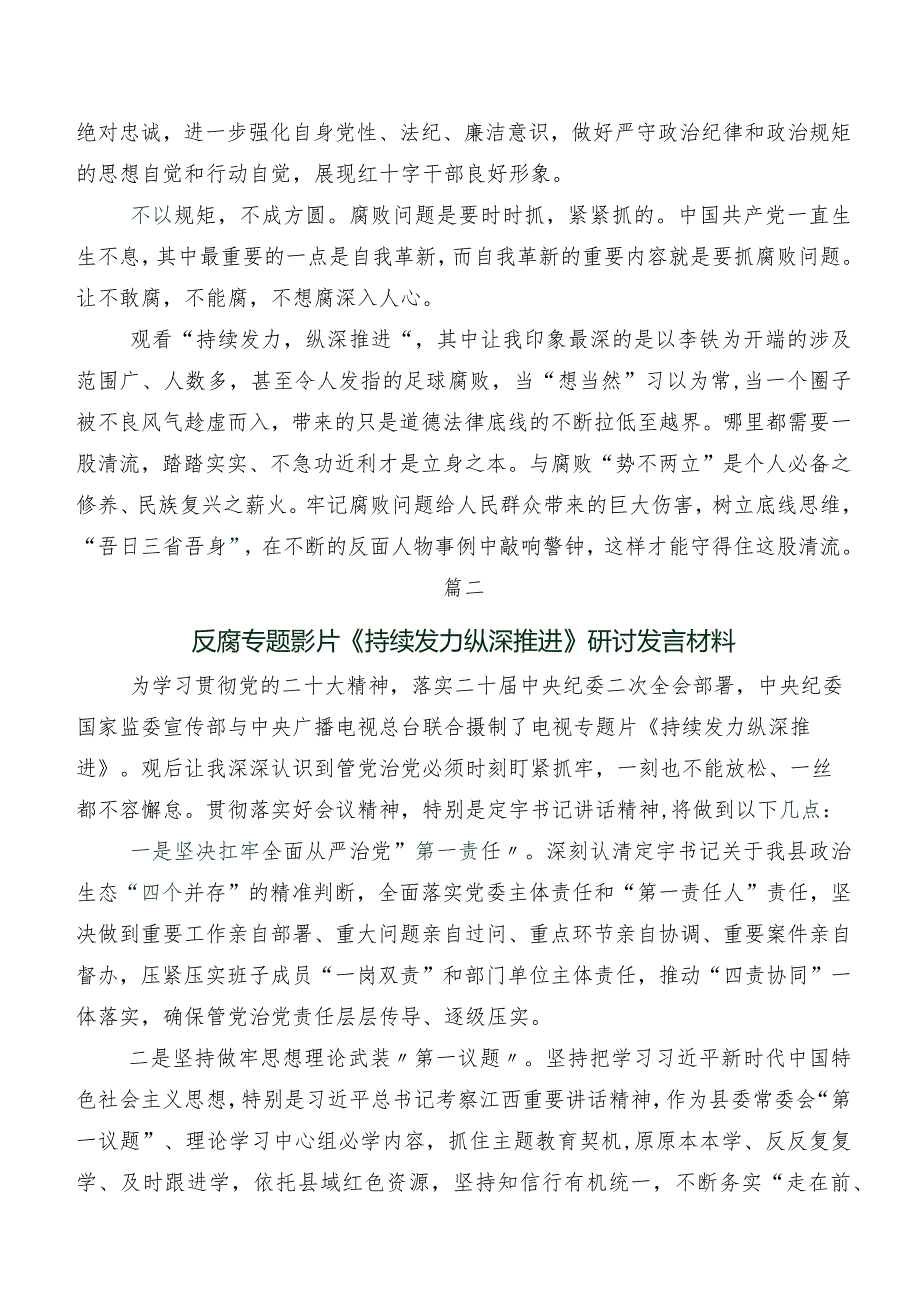 绝对忠诚，进一步强化自身党性、法纪、廉洁意识，做好严守政治纪律和政治规矩的思想自觉和行动自觉，展现红十字干部良好形象。

不以规矩，不成方圆。腐败问题是要时时抓，紧紧抓的。中国共产党一直生生不息，其中最重要的一点是自我革新，而自我革新的重要内容就是要抓腐败问题。让不敢腐，不能腐，不想腐深入人心。

观看“持续发力，纵深推进“，其中让我印象最深的是以李铁为开端的涉及范围广、人数多，甚至令人发指的足球腐败，当“想当然”习以为常，当一个圈子被不良风气趁虚而入，带来的只是道德法律底线的不断拉低至越界。哪里都需要一股清流，踏踏实实、不急功近利才是立身之本。与腐败“势不两立”是个人必备之修养、民族复兴之薪火。牢记腐败问题给人民群众带来的巨大伤害，树立底线思维，“吾日三省吾身”，在不断的反面人物事例中敲响警钟，这样才能守得住这股清流。

篇二

反腐专题影片《持续发力纵深推进》研讨发言材料

为学习贯彻党的二十大精神，落实二十届中央纪委二次全会部署，中央纪委国家监委宣传部与中央广播电视总台联合摄制了电视专题片《持续发力纵深推进》。观后让我深深认识到管党治党必须时刻盯紧抓牢，一刻也不能放松、一丝都不容懈怠。贯彻落实好会议精神，特别是定宇书记讲话精神，将做到以下几点：

一是坚决扛牢全面从严治党”第一责任〃。深刻认清定宇书记关于我县政治生态“四个并存”的精准判断，全面落实党委主体责任和“第一责任人”责任，坚决做到重要工作亲自部署、重大问题亲自过问、重点环节亲自协调、重要案件亲自督办，压紧压实班子成员“一岗双责”和部门单位主体责任，推动“四责协同”一体落实，确保管党治党责任层层传导、逐级压实。

二是坚持做牢思想理论武装〃第一议题〃。坚持把学习习近平新时代中国特色社会主义思想，特别是习近平总书记考察江西重要讲话精神，作为县委常委会“第一议题”、理论学习中心组必学内容，抓住主题教育契机，原原本本学、反反复复学、及时跟进学，依托县域红色资源，坚持知信行有机统一，不断务实“走在前、